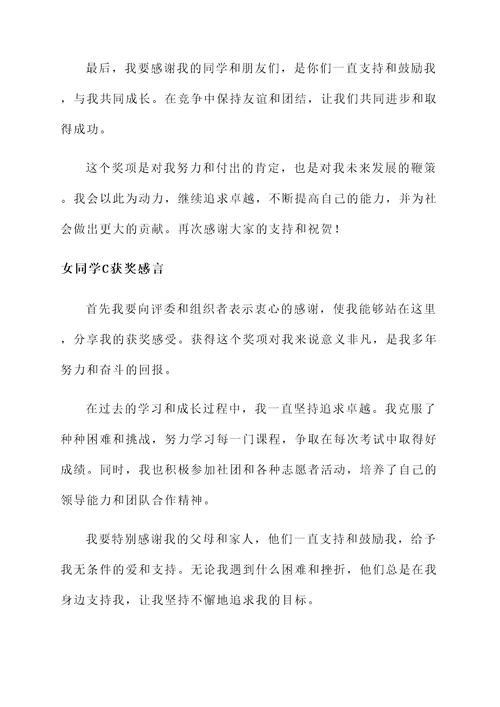 最后，我要感谢我的同学和朋友们，是你们一直支持和鼓励我，与我共同成长。在竞争中保持友谊和团结，让我们共同进步和取得成功。

这个奖项是对我努力和付出的肯定，也是对我未来发展的鞭策。我会以此为动力，继续追求卓越，不断提高自己的能力，并为社会做出更大的贡献。再次感谢大家的支持和祝贺！

女同学C获奖感言

首先我要向评委和组织者表示衷心的感谢，使我能够站在这里，分享我的获奖感受。获得这个奖项对我来说意义非凡，是我多年努力和奋斗的回报。

在过去的学习和成长过程中，我一直坚持追求卓越。我克服了种种困难和挑战，努力学习每一门课程，争取在每次考试中取得好成绩。同时，我也积极参加社团和各种志愿者活动，培养了自己的领导能力和团队合作精神。

我要特别感谢我的父母和家人，他们一直支持和鼓励我，给予我无条件的爱和支持。无论我遇到什么困难和挫折，他们总是在我身边支持我，让我坚持不懈地追求我的目标。